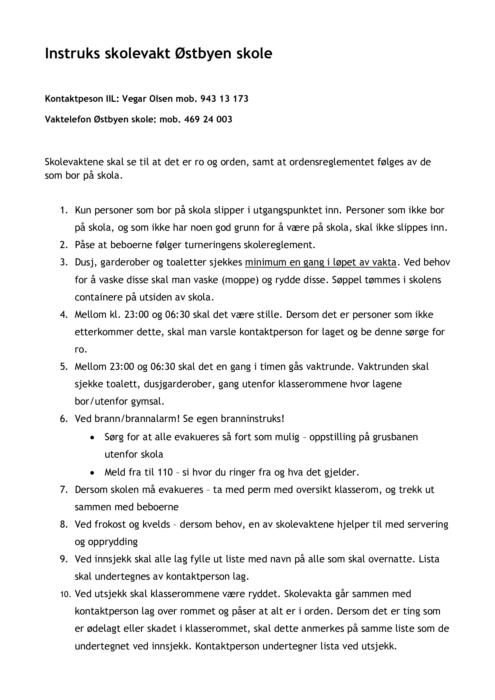 Instruks skolevakt Østbyen skole

Kontaktpeson IIL: Vegar Olsen mob. 943 13 173

Vaktelefon Østbyen skole: mob. 469 24 003

Skolevaktene skal se til at det er ro og orden, samt at ordensreglementet følges av de som bor på skola.

1. Kun personer som bor på skola slipper i utgangspunktet inn. Personer som ikke bor på skola, og som ikke har noen god grunn for å være på skola, skal ikke slippes inn.
2. Påse at beboerne følger turneringens skolereglement.
3. Dusj, garderober og toaletter sjekkes minimum en gang i løpet av vakta. Ved behov for å vaske disse skal man vaske (moppe) og rydde disse. Søppel tømmes i skolens containere på utsiden av skola.
4. Mellom kl. 23:00 og 06:30 skal det være stille. Dersom det er personer som ikke etterkommer dette, skal man varsle kontaktperson for laget og be denne sørge for ro.
5. Mellom 23:00 og 06:30 skal det en gang i timen gås vaktrunde. Vaktrunden skal sjekke toalett, dusjgarderober, gang utenfor klasserommene hvor lagene bor/utenfor gymsal.
6. Ved brann/brannalarm! Se egen branninstruks!
 • Sørg for at alle evakueres så fort som mulig – oppstilling på grusbanen utenfor skola
 • Meld fra til 110 – si hvor du ringer fra og hva det gjelder.
7. Dersom skolen må evakueres – ta med perm med oversikt klasserom, og trekk ut sammen med beboerne
8. Ved frokost og kvelds – dersom behov, en av skolevaktene hjelper til med servering og opprydding
9. Ved innsjekk skal alle lag fylle ut liste med navn på alle som skal overnatte. Lista skal undertegnes av kontaktperson lag.
10. Ved utsjekk skal klasserommene være ryddet. Skolevakta går sammen med kontaktperson lag over rommet og påser at alt er i orden. Dersom det er ting som er ødelagt eller skadet i klasserommet, skal dette anmerkes på samme liste som de undertegnet ved innsjekk. Kontaktperson undertegner lista ved utsjekk.